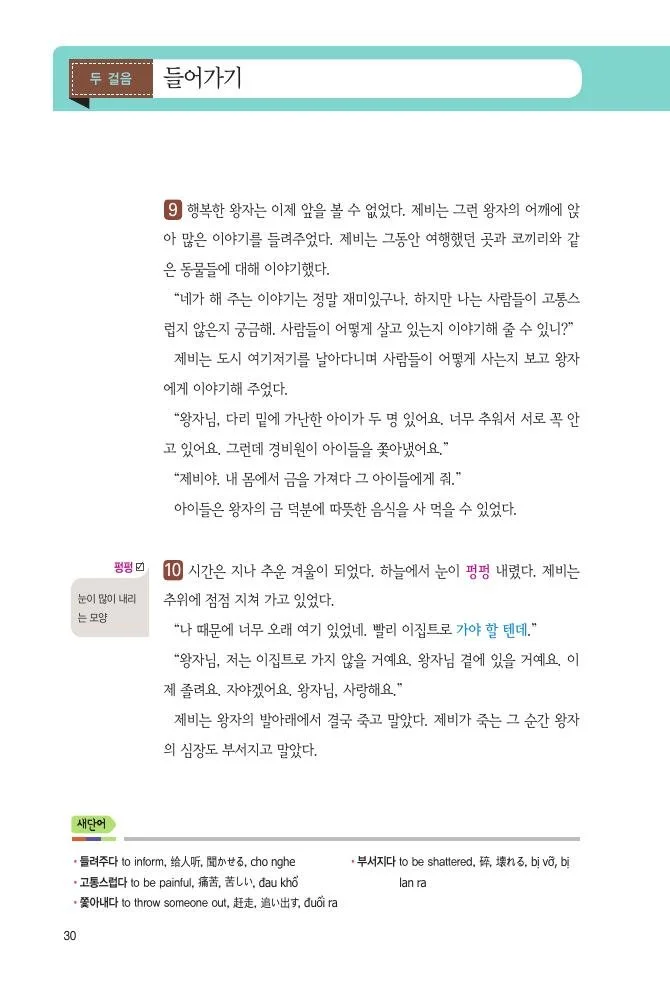 두 걸음 들어가기

9 행복한 왕자는 이제 앞을 볼 수 없었다. 제비는 그런 왕자의 어깨에 앉아 많은 이야기를 들려주었다. 제비는 그동안 여행했던 곳과 코끼리와 같은 동물들에 대해 이야기했다.

"네가 해 주는 이야기는 정말 재미있구나. 하지만 나는 사람들이 고통스럽지 않은지 궁금해. 사람들이 어떻게 살고 있는지 이야기해 줄 수 있니?"

제비는 도시 여기저기를 날아다니며 사람들이 어떻게 사는지 보고 왕자에게 이야기해 주었다.

"왕자님, 다리 밑에 가난한 아이가 두 명 있어요. 너무 추워서 서로 꼭 안고 있어요. 그런데 경비원이 아이들을 쫓아냈어요."

"제비야. 내 몸에서 금을 가져다 그 아이들에게 줘."

아이들은 왕자의 금 덕분에 따뜻한 음식을 사 먹을 수 있었다.

펑펑 ☑
눈이 많이 내리는 모양

10 시간은 지나 추운 겨울이 되었다. 하늘에서 눈이 펑펑 내렸다. 제비는 추위에 점점 지쳐 가고 있었다.

"나 때문에 너무 오래 여기 있었네. 빨리 이집트로 가야 할 텐데."

"왕자님, 저는 이집트로 가지 않을 거예요. 왕자님 곁에 있을 거예요. 이제 졸려요. 자야겠어요. 왕자님, 사랑해요."

제비는 왕자의 발아래에서 결국 죽고 말았다. 제비가 죽는 그 순간 왕자의 심장도 부서지고 말았다.

새단어

• 들려주다 to inform, 给人听, 聞かせる, cho nghe
• 고통스럽다 to be painful, 痛苦, 苦しい, đau khổ
• 쫓아내다 to throw someone out, 赶走, 追い出す, đuổi ra
• 부서지다 to be shattered, 碎, 壊れる, bị vỡ, bị lan ra

30